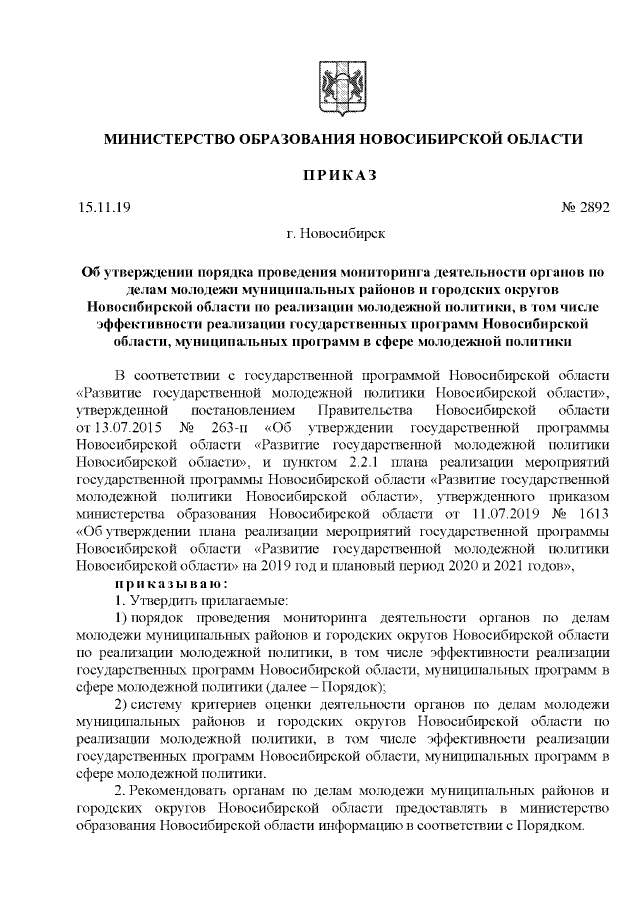 МИНИСТЕРСТВО ОБРАЗОВАНИЯ НОВОСИБИРСКОЙ ОБЛАСТИ

ПРИКАЗ

15.11.19 № 2892

г. Новосибирск

Об утверждении порядка проведения мониторинга деятельности органов по делам молодежи муниципальных районов и городских округов Новосибирской области по реализации молодежной политики, в том числе эффективности реализации государственных программ Новосибирской области, муниципальных программ в сфере молодежной политики

В соответствии с государственной программой Новосибирской области «Развитие государственной молодежной политики Новосибирской области», утвержденной постановлением Правительства Новосибирской области от 13.07.2015 № 263-п «Об утверждении государственной программы Новосибирской области «Развитие государственной молодежной политики Новосибирской области», и пунктом 2.2.1 плана реализации мероприятий государственной программы Новосибирской области «Развитие государственной молодежной политики Новосибирской области», утвержденного приказом министерства образования Новосибирской области от 11.07.2019 № 1613 «Об утверждении плана реализации мероприятий государственной программы Новосибирской области «Развитие государственной молодежной политики Новосибирской области» на 2019 год и плановый период 2020 и 2021 годов»,

приказываю:

1. Утвердить прилагаемые:

1) порядок проведения мониторинга деятельности органов по делам молодежи муниципальных районов и городских округов Новосибирской области по реализации молодежной политики, в том числе эффективности реализации государственных программ Новосибирской области, муниципальных программ в сфере молодежной политики (далее – Порядок);

2) систему критериев оценки деятельности органов по делам молодежи муниципальных районов и городских округов Новосибирской области по реализации молодежной политики, в том числе эффективности реализации государственных программ Новосибирской области, муниципальных программ в сфере молодежной политики.

2. Рекомендовать органам по делам молодежи муниципальных районов и городских округов Новосибирской области предоставлять в министерство образования Новосибирской области информацию в соответствии с Порядком.